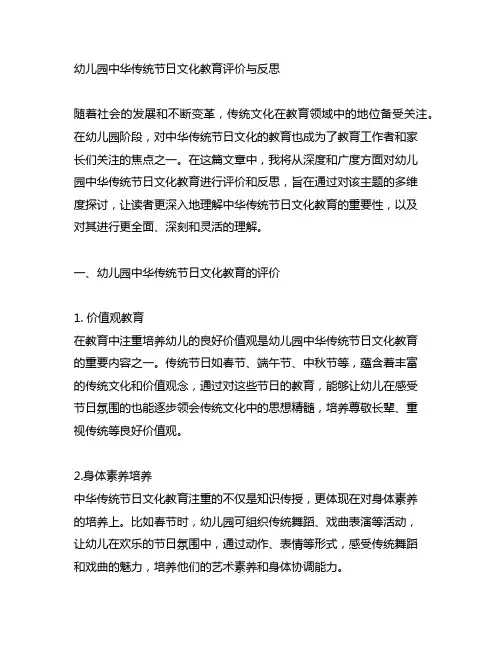 幼儿园中华传统节日文化教育评价与反思

随着社会的发展和不断变革，传统文化在教育领域中的地位备受关注。在幼儿园阶段，对中华传统节日文化的教育也成为了教育工作者和家长们关注的焦点之一。在这篇文章中，我将从深度和广度方面对幼儿园中华传统节日文化教育进行评价和反思，旨在通过对该主题的多维度探讨，让读者更深入地理解中华传统节日文化教育的重要性，以及对其进行更全面、深刻和灵活的理解。

一、幼儿园中华传统节日文化教育的评价

1. 价值观教育
在教育中注重培养幼儿的良好价值观是幼儿园中华传统节日文化教育的重要内容之一。传统节日如春节、端午节、中秋节等，蕴含着丰富的传统文化和价值观念，通过对这些节日的教育，能够让幼儿在感受节日氛围的也能逐步领会传统文化中的思想精髓，培养尊敬长辈、重视传统等良好价值观。

2.身体素养培养
中华传统节日文化教育注重的不仅是知识传授，更体现在对身体素养的培养上。比如春节时，幼儿园可组织传统舞蹈、戏曲表演等活动，让幼儿在欢乐的节日氛围中，通过动作、表情等形式，感受传统舞蹈和戏曲的魅力，培养他们的艺术素养和身体协调能力。